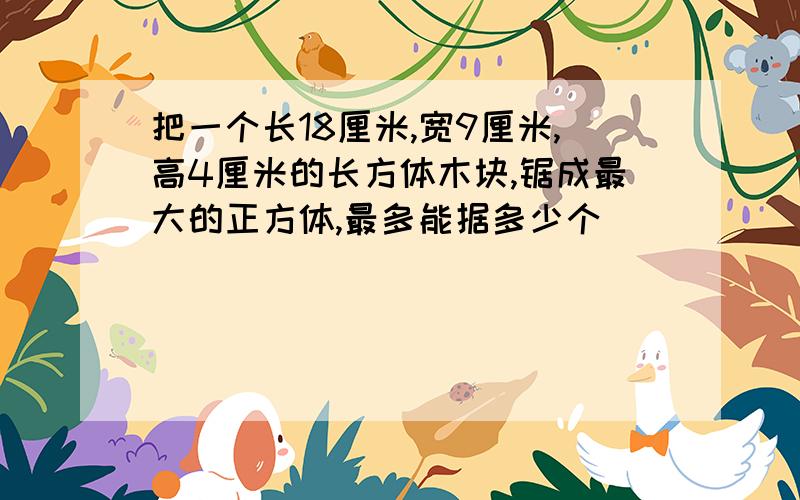 把一个长18厘米,宽9厘米,高4厘米的长方体木块,锯成最大的正方体,最多能据多少个